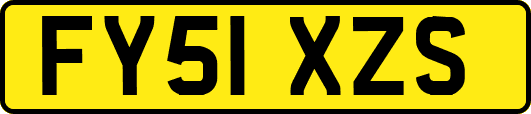 FY51 XZS